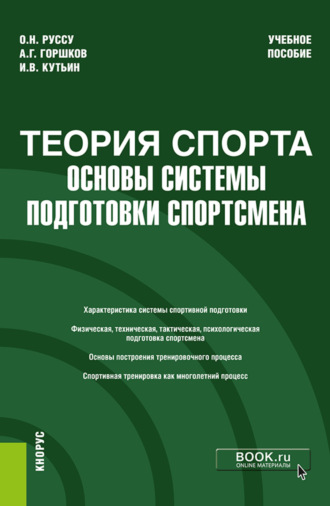 О.Н. РУССУ
А.Г. ГОРШКОВ
И.В. КУТЬИН

УЧЕБНОЕ ПОСОБИЕ

ТЕОРИЯ СПОРТА
ОСНОВЫ СИСТЕМЫ ПОДГОТОВКИ СПОРТСМЕНА

Характеристика системы спортивной подготовки

Физическая, техническая, тактическая, психологическая подготовка спортсмена

Основы построения тренировочного процесса

Спортивная тренировка как многолетний процесс

КНОРУС

BOOK.ru
ONLINE МАТЕРИАЛЫ